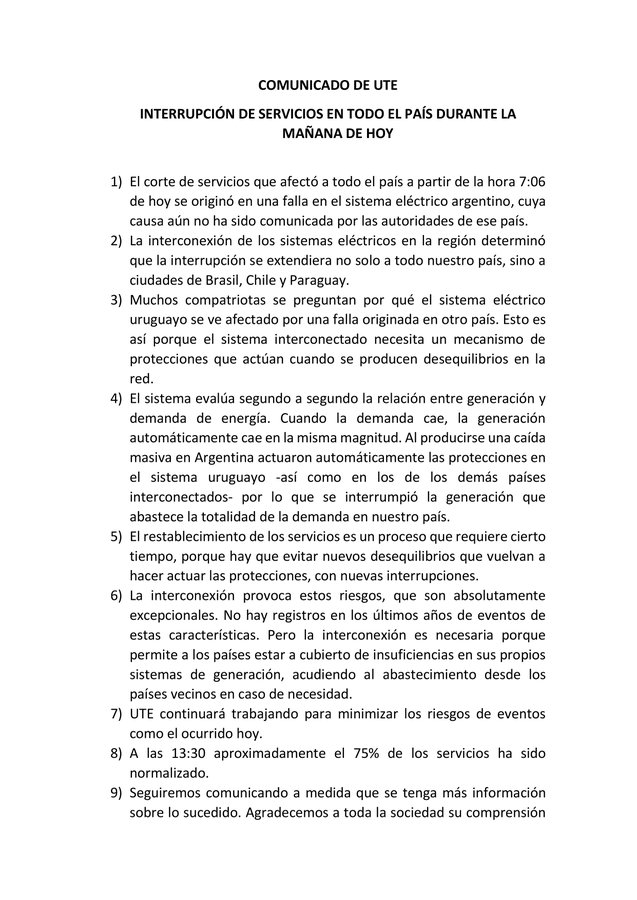 COMUNICADO DE UTE

INTERRUPCIÓN DE SERVICIOS EN TODO EL PAÍS DURANTE LA MAÑANA DE HOY

1) El corte de servicios que afectó a todo el país a partir de la hora 7:06 de hoy se originó en una falla en el sistema eléctrico argentino, cuya causa aún no ha sido comunicada por las autoridades de ese país.
2) La interconexión de los sistemas eléctricos en la región determinó que la interrupción se extendiera no solo a todo nuestro país, sino a ciudades de Brasil, Chile y Paraguay.
3) Muchos compatriotas se preguntan por qué el sistema eléctrico uruguayo se ve afectado por una falla originada en otro país. Esto es así porque el sistema interconectado necesita un mecanismo de protecciones que actúan cuando se producen desequilibrios en la red.
4) El sistema evalúa segundo a segundo la relación entre generación y demanda de energía. Cuando la demanda cae, la generación automáticamente cae en la misma magnitud. Al producirse una caída masiva en Argentina actuaron automáticamente las protecciones en el sistema uruguayo -así como en los de los demás países interconectados- por lo que se interrumpió la generación que abastece la totalidad de la demanda en nuestro país.
5) El restablecimiento de los servicios es un proceso que requiere cierto tiempo, porque hay que evitar nuevos desequilibrios que vuelvan a hacer actuar las protecciones, con nuevas interrupciones.
6) La interconexión provoca estos riesgos, que son absolutamente excepcionales. No hay registros en los últimos años de eventos de estas características. Pero la interconexión es necesaria porque permite a los países estar a cubierto de insuficiencias en sus propios sistemas de generación, acudiendo al abastecimiento desde los países vecinos en caso de necesidad.
7) UTE continuará trabajando para minimizar los riesgos de eventos como el ocurrido hoy.
8) A las 13:30 aproximadamente el 75% de los servicios ha sido normalizado.
9) Seguiremos comunicando a medida que se tenga más información sobre lo sucedido. Agradecemos a toda la sociedad su comprensión